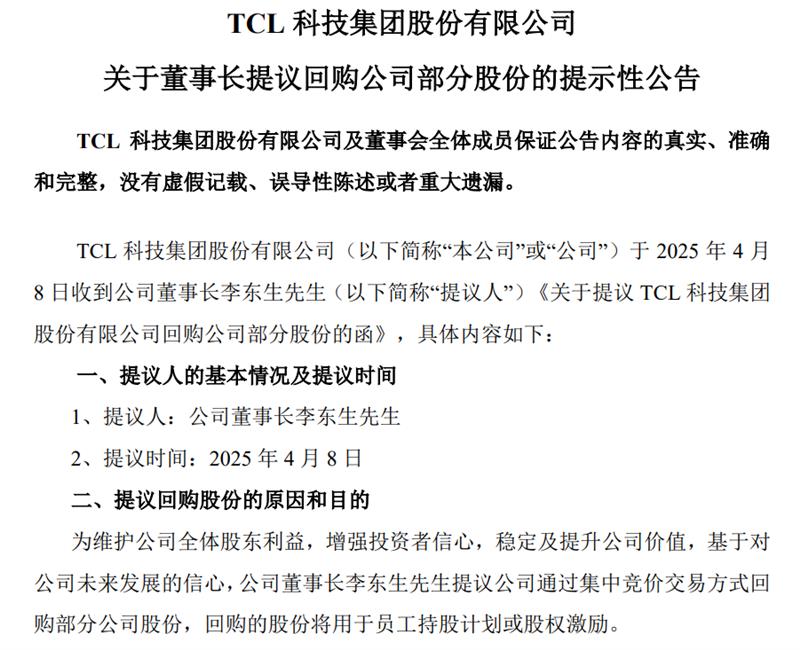 TCL 科技集团股份有限公司

关于董事长提议回购公司部分股份的提示性公告

TCL 科技集团股份有限公司及董事会全体成员保证公告内容的真实、准确和完整，没有虚假记载、误导性陈述或者重大遗漏。

TCL 科技集团股份有限公司（以下简称“本公司”或“公司”）于 2025 年 4 月 8 日收到公司董事长李东生先生（以下简称“提议人”）《关于提议 TCL 科技集团股份有限公司回购公司部分股份的函》，具体内容如下：

一、提议人的基本情况及提议时间

1、提议人：公司董事长李东生先生

2、提议时间：2025 年 4 月 8 日

二、提议回购股份的原因和目的

为维护公司全体股东利益，增强投资者信心，稳定及提升公司价值，基于对公司未来发展的信心，公司董事长李东生先生提议公司通过集中竞价交易方式回购部分公司股份，回购的股份将用于员工持股计划或股权激励。